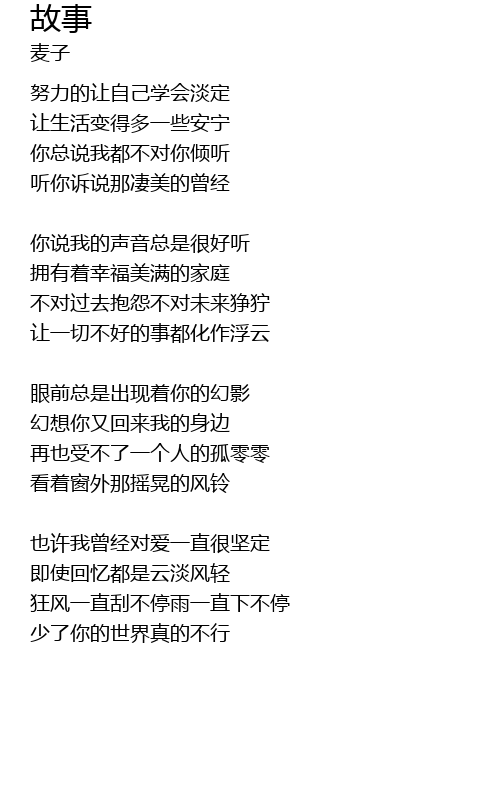 故事
麦子

努力的让自己学会淡定
让生活变得多一些安宁
你总说我都不对你倾听
听你诉说那凄美的曾经

你说我的声音总是很好听
拥有着幸福美满的家庭
不对过去抱怨不对未来狰狞
让一切不好的事都化作浮云

眼前总是出现着你的幻影
幻想你又回来我的身边
再也受不了一个人的孤零零
看着窗外那摇晃的风铃

也许我曾经对爱一直很坚定
即使回忆都是云淡风轻
狂风一直刮不停雨一直下不停
少了你的世界真的不行